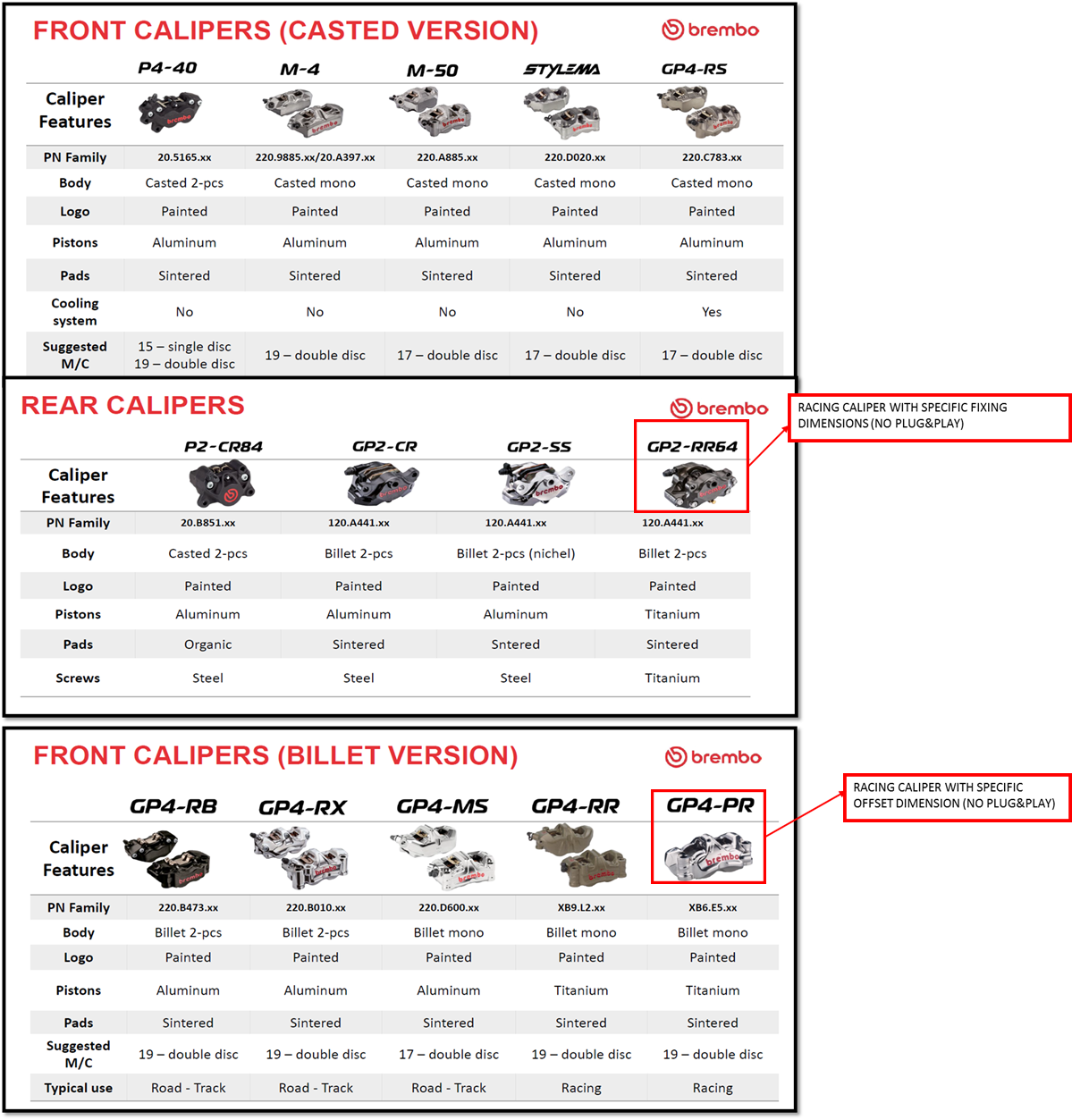 FRONT CALIPERS (CASTED VERSION)

brembo

| Caliper Features | P4-40 | M-4 | M-50 | STYLEMA | GP4-RS |
|---|---|---|---|---|---|
| PN Family | 20.5165.xx | 220.9885.xx/20.A397.xx | 220.A885.xx | 220.D020.xx | 220.C783.xx |
| Body | Casted 2-pcs | Casted mono | Casted mono | Casted mono | Casted mono |
| Logo | Painted | Painted | Painted | Painted | Painted |
| Pistons | Aluminum | Aluminum | Aluminum | Aluminum | Aluminum |
| Pads | Sintered | Sintered | Sintered | Sintered | Sintered |
| Cooling system | No | No | No | No | Yes |
| Suggested M/C | 15 – single disc 19 – double disc | 19 – double disc | 17 – double disc | 17 – double disc | 17 – double disc |

REAR CALIPERS

brembo

RACING CALIPER WITH SPECIFIC FIXING DIMENSIONS (NO PLUG&PLAY)

| Caliper Features | P2-CR84 | GP2-CR | GP2-SS | GP2-RR64 |
|---|---|---|---|---|
| PN Family | 20.B851.xx | 120.A441.xx | 120.A441.xx | 120.A441.xx |
| Body | Casted 2-pcs | Billet 2-pcs | Billet 2-pcs (nichel) | Billet 2-pcs |
| Logo | Painted | Painted | Painted | Painted |
| Pistons | Aluminum | Aluminum | Aluminum | Titanium |
| Pads | Organic | Sintered | Sntered | Sintered |
| Screws | Steel | Steel | Steel | Titanium |

FRONT CALIPERS (BILLET VERSION)

brembo

RACING CALIPER WITH SPECIFIC OFFSET DIMENSION (NO PLUG&PLAY)

| Caliper Features | GP4-RB | GP4-RX | GP4-MS | GP4-RR | GP4-PR |
|---|---|---|---|---|---|
| PN Family | 220.B473.xx | 220.B010.xx | 220.D600.xx | XB9.L2.xx | XB6.E5.xx |
| Body | Billet 2-pcs | Billet 2-pcs | Billet mono | Billet mono | Billet mono |
| Logo | Painted | Painted | Painted | Painted | Painted |
| Pistons | Aluminum | Aluminum | Aluminum | Titanium | Titanium |
| Pads | Sintered | Sintered | Sintered | Sintered | Sintered |
| Suggested M/C | 19 – double disc | 19 – double disc | 17 – double disc | 19 – double disc | 19 – double disc |
| Typical use | Road - Track | Road - Track | Road - Track | Racing | Racing |